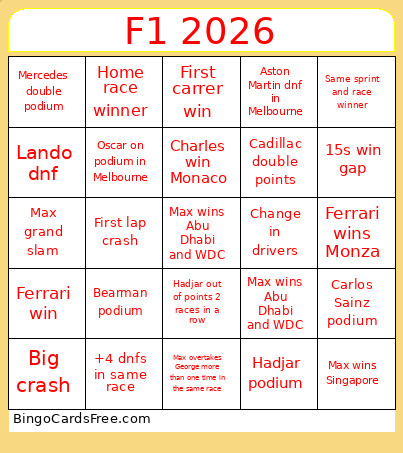 F1 2026

| | | | | |
|---|---|---|---|---|
| Mercedes double podium | Home race winner | First carrer win | Aston Martin dnf in Melbourne | Same sprint and race winner |
| Lando dnf | Oscar on podium in Melbourne | Charles win Monaco | Cadillac double points | 15s win gap |
| Max grand slam | First lap crash | Max wins Abu Dhabi and WDC | Change in drivers | Ferrari wins Monza |
| Ferrari win | Bearman podium | Hadjar out of points 2 races in a row | Max wins Abu Dhabi and WDC | Carlos Sainz podium |
| Big crash | +4 dnfs in same race | Max overtakes George more than one time in the same race | Hadjar podium | Max wins Singapore |

BingoCardsFree.com